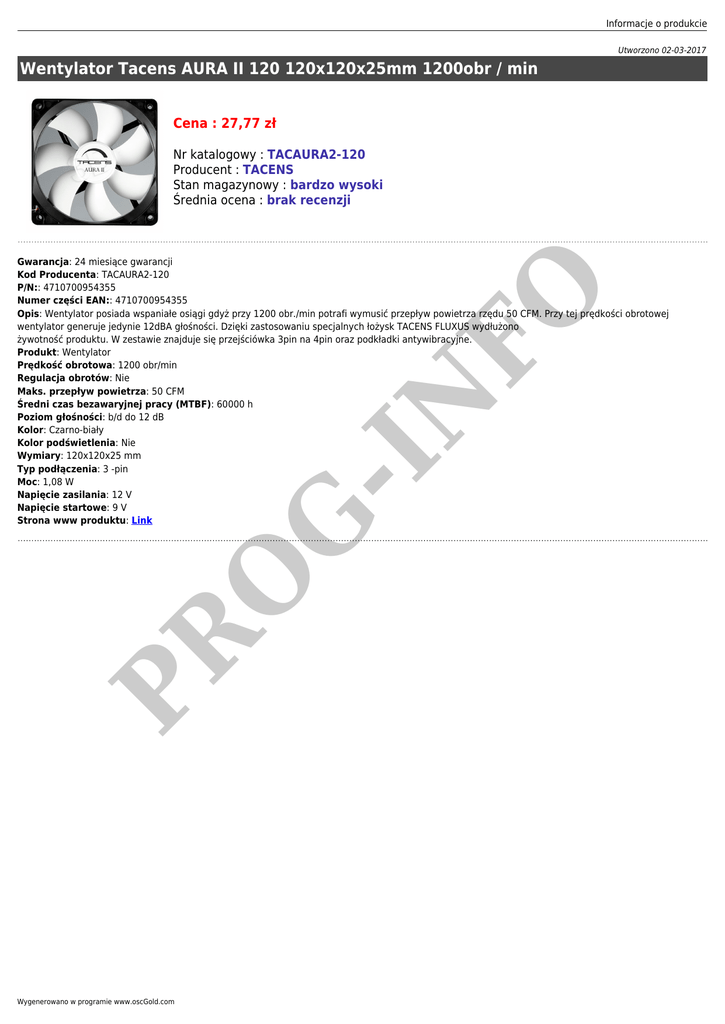 Informacje o produkcie

Utworzono 02-03-2017

Wentylator Tacens AURA II 120 120x120x25mm 1200obr / min

TACENS
AURA II

Cena : 27,77 zł

Nr katalogowy : TACAURA2-120
Producent : TACENS
Stan magazynowy : bardzo wysoki
Średnia ocena : brak recenzji

Gwarancja: 24 miesiące gwarancji
Kod Producenta: TACAURA2-120
P/N:: 4710700954355
Numer części EAN:: 4710700954355
Opis: Wentylator posiada wspaniałe osiągi gdyż przy 1200 obr./min potrafi wymusić przepływ powietrza rzędu 50 CFM. Przy tej prędkości obrotowej wentylator generuje jedynie 12dBA głośności. Dzięki zastosowaniu specjalnych łożysk TACENS FLUXUS wydłużono żywotność produktu. W zestawie znajduje się przejściówka 3pin na 4pin oraz podkładki antywibracyjne.
Produkt: Wentylator
Prędkość obrotowa: 1200 obr/min
Regulacja obrotów: Nie
Maks. przepływ powietrza: 50 CFM
Średni czas bezawaryjnej pracy (MTBF): 60000 h
Poziom głośności: b/d do 12 dB
Kolor: Czarno-biały
Kolor podświetlenia: Nie
Wymiary: 120x120x25 mm
Typ podłączenia: 3 -pin
Moc: 1,08 W
Napięcie zasilania: 12 V
Napięcie startowe: 9 V
Strona www produktu: Link

PROG-INFO

Wygenerowano w programie www.oscGold.com